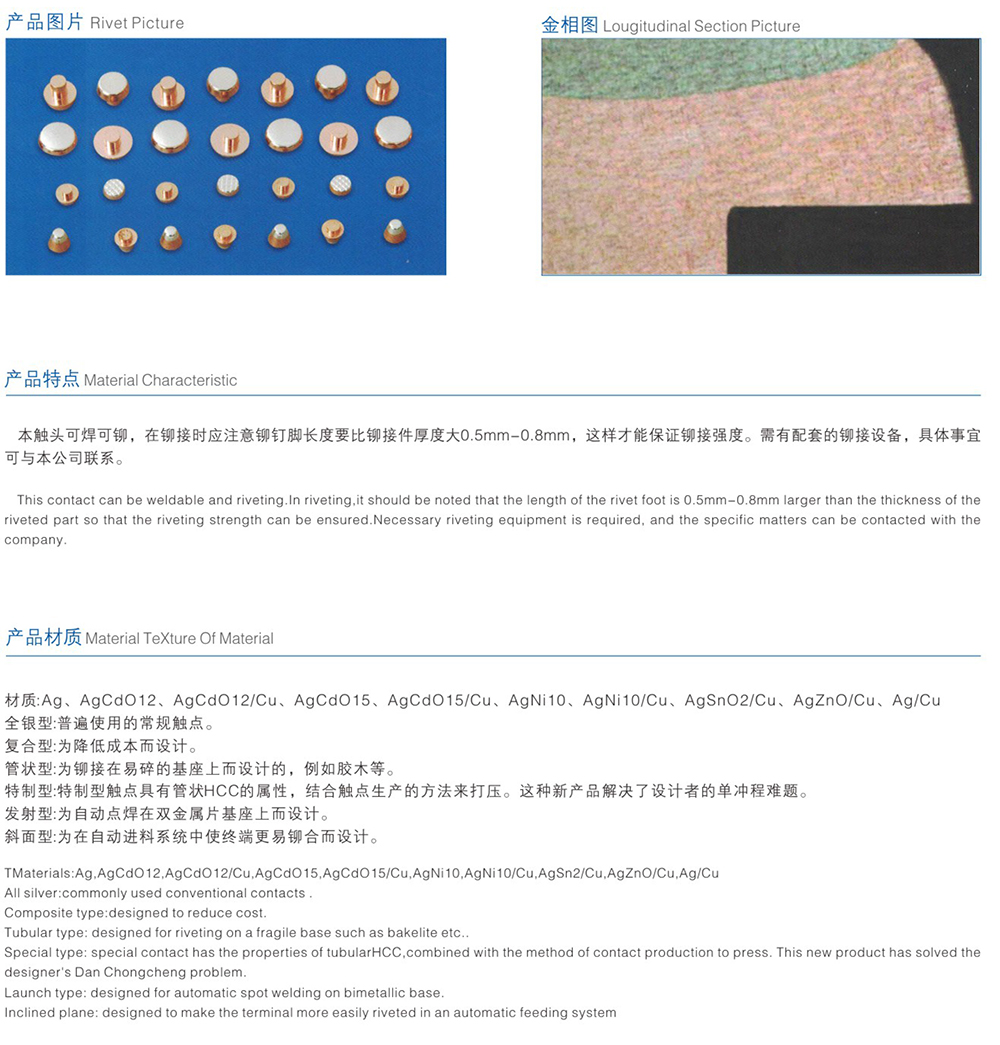 产品图片 Rivet Picture

金相图 Lougitudinal Section Picture

产品特点 Material Characteristic

本触头可焊可铆，在铆接时应注意铆钉脚长度要比铆接件厚度大0.5mm-0.8mm，这样才能保证铆接强度。需有配套的铆接设备，具体事宜可与本公司联系。

This contact can be weldable and riveting.In riveting,it should be noted that the length of the rivet foot is 0.5mm-0.8mm larger than the thickness of the riveted part so that the riveting strength can be ensured.Necessary riveting equipment is required, and the specific matters can be contacted with the company.

产品材质 Material TeXture Of Material

材质:Ag、AgCdO12、AgCdO12/Cu、AgCdO15、AgCdO15/Cu、AgNi10、AgNi10/Cu、AgSnO2/Cu、AgZnO/Cu、Ag/Cu
全银型:普遍使用的常规触点。
复合型:为降低成本而设计。
管状型:为铆接在易碎的基座上而设计的，例如胶木等。
特制型:特制型触点具有管状HCC的属性，结合触点生产的方法来打压。这种新产品解决了设计者的单冲程难题。
发射型:为自动点焊在双金属片基座上而设计。
斜面型:为在自动进料系统中使终端更易铆合而设计。

TMaterials:Ag,AgCdO12,AgCdO12/Cu,AgCdO15,AgCdO15/Cu,AgNi10,AgNi10/Cu,AgSn2/Cu,AgZnO/Cu,Ag/Cu
All silver:commonly used conventional contacts .
Composite type:designed to reduce cost.
Tubular type: designed for riveting on a fragile base such as bakelite etc..
Special type: special contact has the properties of tubularHCC,combined with the method of contact production to press. This new product has solved the designer's Dan Chongcheng problem.
Launch type: designed for automatic spot welding on bimetallic base.
Inclined plane: designed to make the terminal more easily riveted in an automatic feeding system